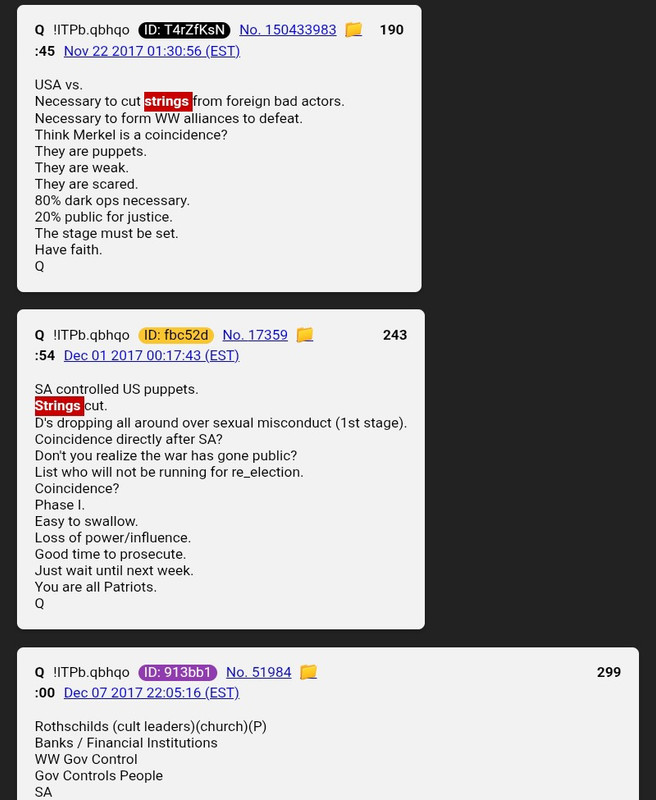 Q !ITPb.qbhqo ID: T4rZfKsN No. 150433983 190
:45 Nov 22 2017 01:30:56 (EST)

USA vs.
Necessary to cut strings from foreign bad actors.
Necessary to form WW alliances to defeat.
Think Merkel is a coincidence?
They are puppets.
They are weak.
They are scared.
80% dark ops necessary.
20% public for justice.
The stage must be set.
Have faith.
Q

Q !ITPb.qbhqo ID: fbc52d No. 17359 243
:54 Dec 01 2017 00:17:43 (EST)

SA controlled US puppets.
Strings cut.
D's dropping all around over sexual misconduct (1st stage).
Coincidence directly after SA?
Don't you realize the war has gone public?
List who will not be running for re_election.
Coincidence?
Phase I.
Easy to swallow.
Loss of power/influence.
Good time to prosecute.
Just wait until next week.
You are all Patriots.
Q

Q !ITPb.qbhqo ID: 913bb1 No. 51984 299
:00 Dec 07 2017 22:05:16 (EST)

Rothschilds (cult leaders)(church)(P)
Banks / Financial Institutions
WW Gov Control
Gov Controls People
SA